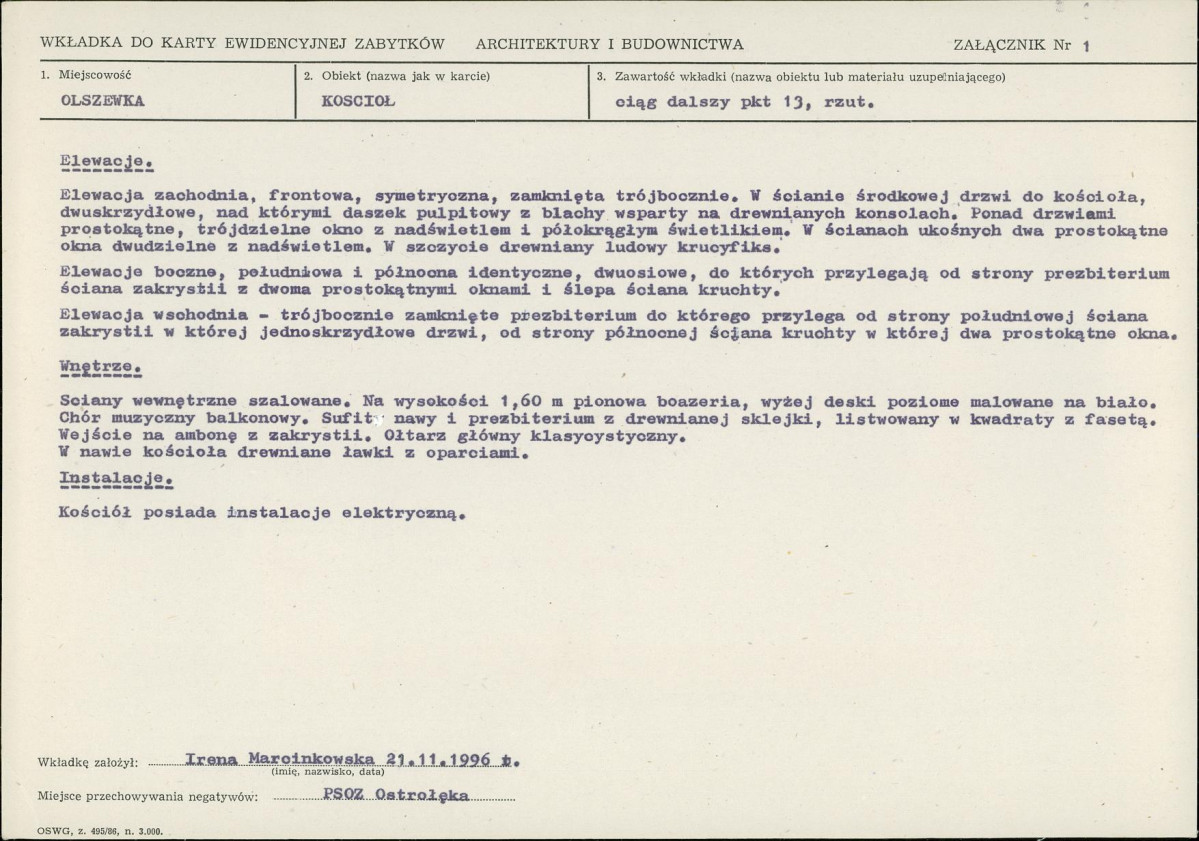 WKŁADKA DO KARTY EWIDENCYJNEJ ZABYTKÓW ARCHITEKTURY I BUDOWNICTWA ZAŁĄCZNIK Nr 1

1. Miejscowość
OLSZEWKA

2. Obiekt (nazwa jak w karcie)
KOSCIOŁ

3. Zawartość wkładki (nazwa obiektu lub materiału uzupełniającego)
ciąg dalszy pkt 13, rzut.

Elewacje.

Elewacja zachodnia, frontowa, symetryczna, zamknięta trójbocznie. W ścianie środkowej drzwi do kościoła, dwuskrzydłowe, nad którymi daszek pulpitowy z blachy wsparty na drewnianych konsolach. Ponad drzwiami prostokątne, trójdzielne okno z nadświetlem i półokrągłym świetlikiem. W ścianach ukośnych dwa prostokątne okna dwudzielne z nadświetlem. W szczycie drewniany ludowy krucyfiks.

Elewacje boczne, południowa i północna identyczne, dwuosiowe, do których przylegają od strony prezbiterium ściana zakrystii z dwoma prostokątnymi oknami i ślepa ściana kruchty.

Elewacja wschodnia - trójbocznie zamknięte prezbiterium do którego przylega od strony południowej ściana zakrystii w której jednoskrzydłowe drzwi, od strony północnej ściana kruchty w której dwa prostokątne okna.

Wnętrze.

Sciany wewnętrzne szalowane. Na wysokości 1,60 m pionowa boazeria, wyżej deski poziome malowane na biało. Chór muzyczny balkonowy. Sufit nawy i prezbiterium z drewnianej sklejki, listwowany w kwadraty z fasetą. Wejście na ambonę z zakrystii. Ołtarz główny klasycystyczny.
W nawie kościoła drewniane ławki z oparciami.

Instalacje.

Kościół posiada instalacje elektryczną.

Wkładkę założył: Irena Marcinkowska 21.11.1996 r.
(imię, nazwisko, data)

Miejsce przechowywania negatywów: PSOZ Ostrołęka

OSWG, z. 495/86, n. 3.000.